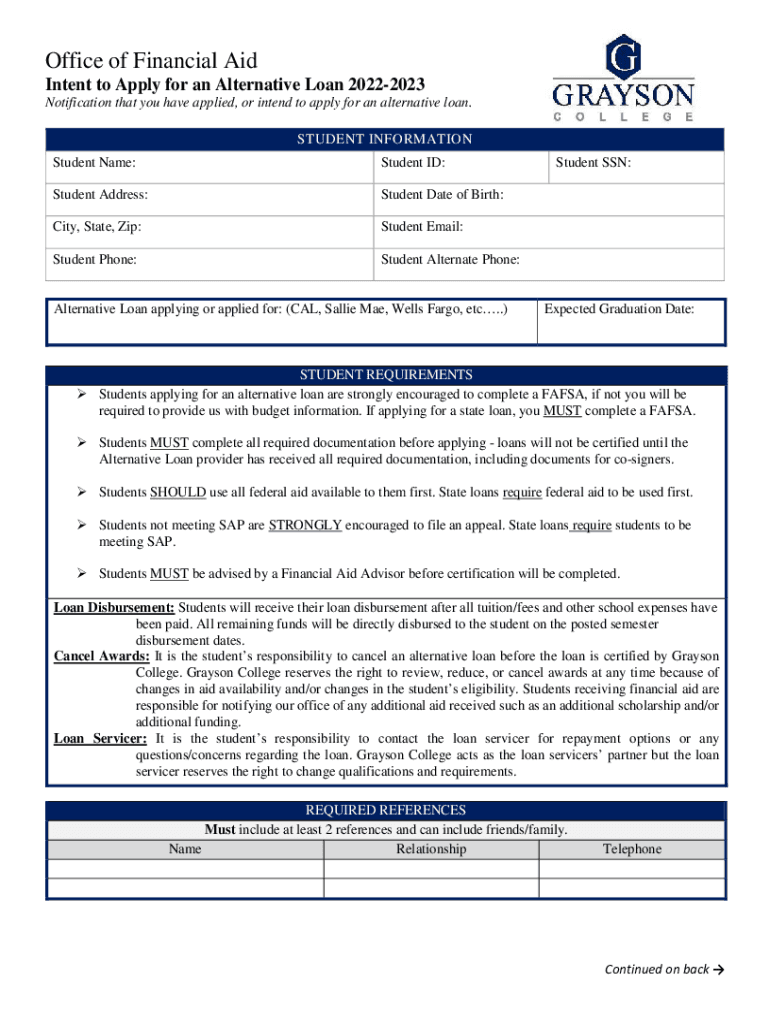 Office of Financial Aid
Intent to Apply for an Alternative Loan 2022-2023
Notification that you have applied, or intend to apply for an alternative loan.

G
GRAYSON
COLLEGE

STUDENT INFORMATION

| Student Name: | Student ID: | Student SSN: |
|---|---|---|
| Student Address: | Student Date of Birth: | |
| City, State, Zip: | Student Email: | |
| Student Phone: | Student Alternate Phone: | |

| Alternative Loan applying or applied for: (CAL, Sallie Mae, Wells Fargo, etc…..) | Expected Graduation Date: |
|---|---|

STUDENT REQUIREMENTS

➢ Students applying for an alternative loan are strongly encouraged to complete a FAFSA, if not you will be required to provide us with budget information. If applying for a state loan, you MUST complete a FAFSA.

➢ Students MUST complete all required documentation before applying - loans will not be certified until the Alternative Loan provider has received all required documentation, including documents for co-signers.

➢ Students SHOULD use all federal aid available to them first. State loans require federal aid to be used first.

➢ Students not meeting SAP are STRONGLY encouraged to file an appeal. State loans require students to be meeting SAP.

➢ Students MUST be advised by a Financial Aid Advisor before certification will be completed.

Loan Disbursement: Students will receive their loan disbursement after all tuition/fees and other school expenses have been paid. All remaining funds will be directly disbursed to the student on the posted semester disbursement dates.
Cancel Awards: It is the student's responsibility to cancel an alternative loan before the loan is certified by Grayson College. Grayson College reserves the right to review, reduce, or cancel awards at any time because of changes in aid availability and/or changes in the student's eligibility. Students receiving financial aid are responsible for notifying our office of any additional aid received such as an additional scholarship and/or additional funding.
Loan Servicer: It is the student's responsibility to contact the loan servicer for repayment options or any questions/concerns regarding the loan. Grayson College acts as the loan servicers' partner but the loan servicer reserves the right to change qualifications and requirements.

REQUIRED REFERENCES
Must include at least 2 references and can include friends/family.

| Name | Relationship | Telephone |
|---|---|---|
| | | |
| | | |

Continued on back →